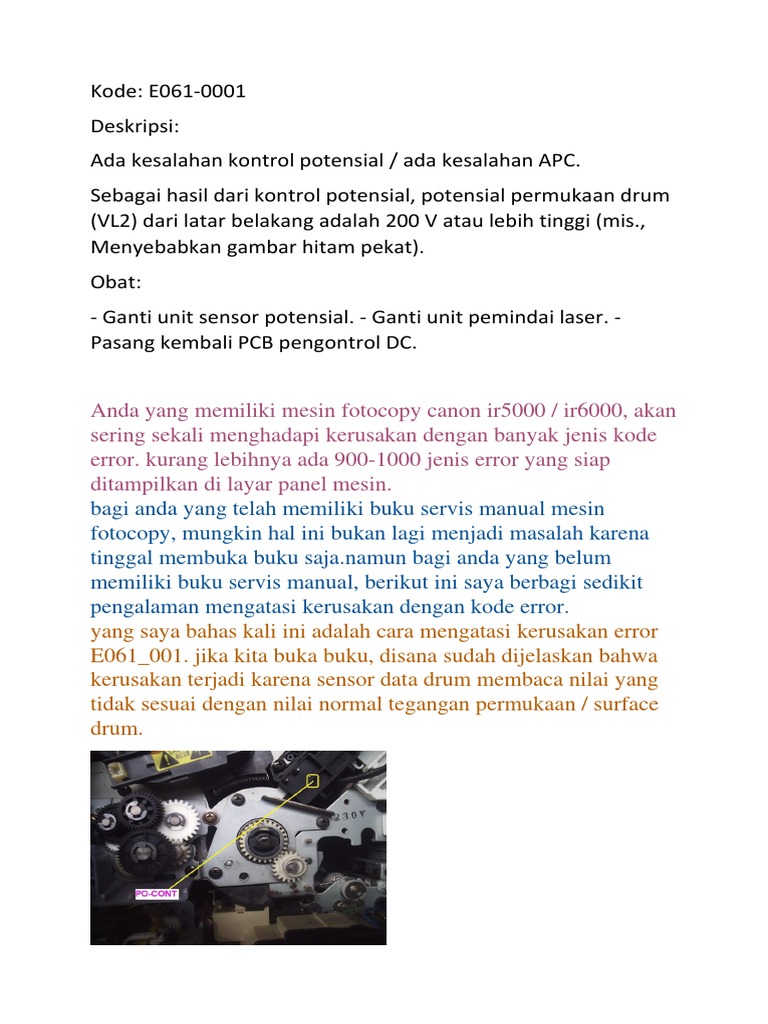 Kode: E061-0001

Deskripsi:

Ada kesalahan kontrol potensial / ada kesalahan APC.

Sebagai hasil dari kontrol potensial, potensial permukaan drum (VL2) dari latar belakang adalah 200 V atau lebih tinggi (mis., Menyebabkan gambar hitam pekat).

Obat:

- Ganti unit sensor potensial. - Ganti unit pemindai laser. - Pasang kembali PCB pengontrol DC.

Anda yang memiliki mesin fotocopy canon ir5000 / ir6000, akan sering sekali menghadapi kerusakan dengan banyak jenis kode error. kurang lebihnya ada 900-1000 jenis error yang siap ditampilkan di layar panel mesin.
bagi anda yang telah memiliki buku servis manual mesin fotocopy, mungkin hal ini bukan lagi menjadi masalah karena tinggal membuka buku saja.namun bagi anda yang belum memiliki buku servis manual, berikut ini saya berbagi sedikit pengalaman mengatasi kerusakan dengan kode error.
yang saya bahas kali ini adalah cara mengatasi kerusakan error E061_001. jika kita buka buku, disana sudah dijelaskan bahwa kerusakan terjadi karena sensor data drum membaca nilai yang tidak sesuai dengan nilai normal tegangan permukaan / surface drum.

230V

PO-CONT